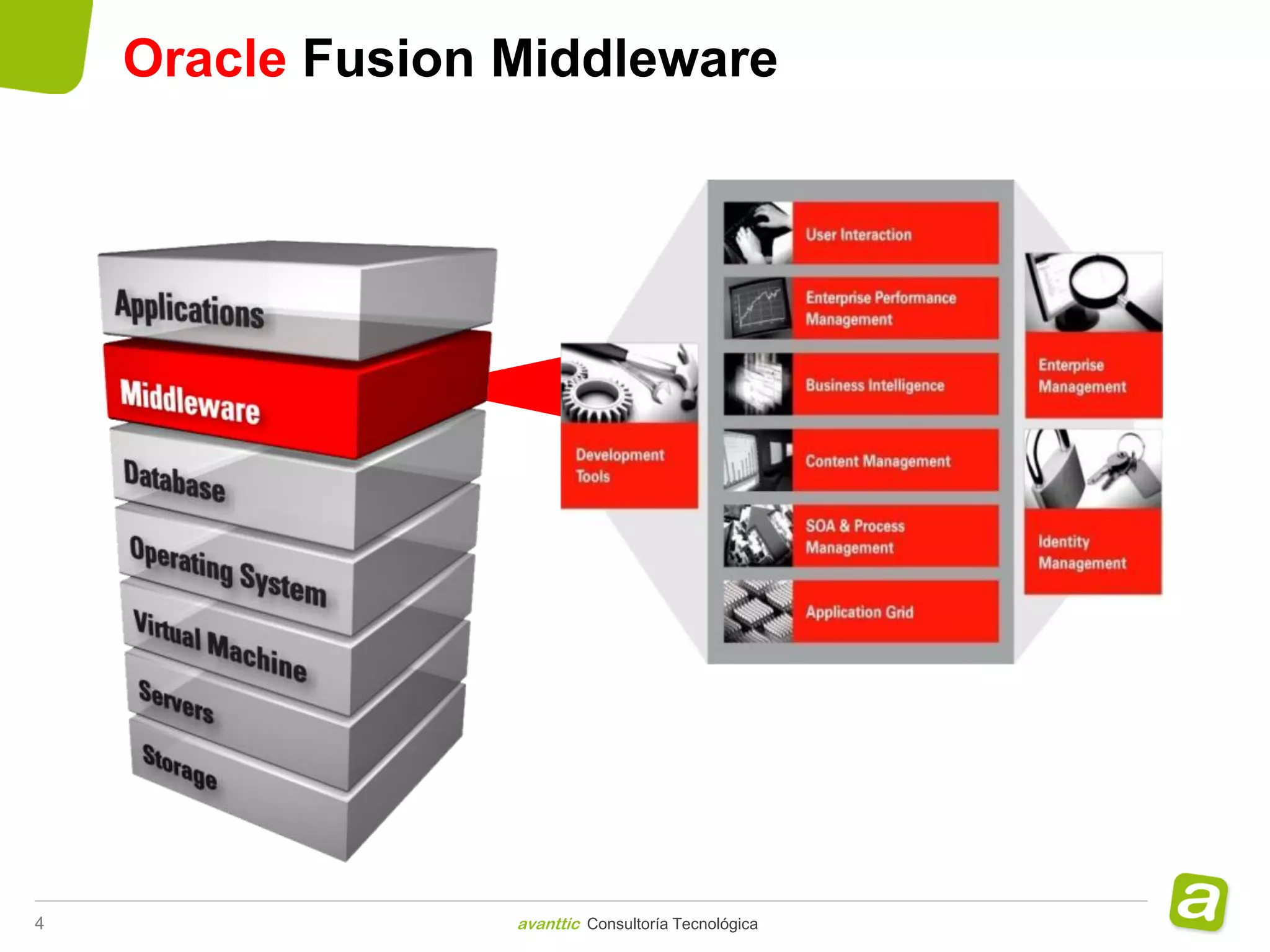 Oracle Fusion Middleware

Applications

Middleware

Database

Operating System

Virtual Machine

Servers

Storage

Development Tools

User Interaction

Enterprise Performance Management

Business Intelligence

Content Management

SOA & Process Management

Application Grid

Enterprise Management

Identity Management

4

avanttic Consultoría Tecnológica

a